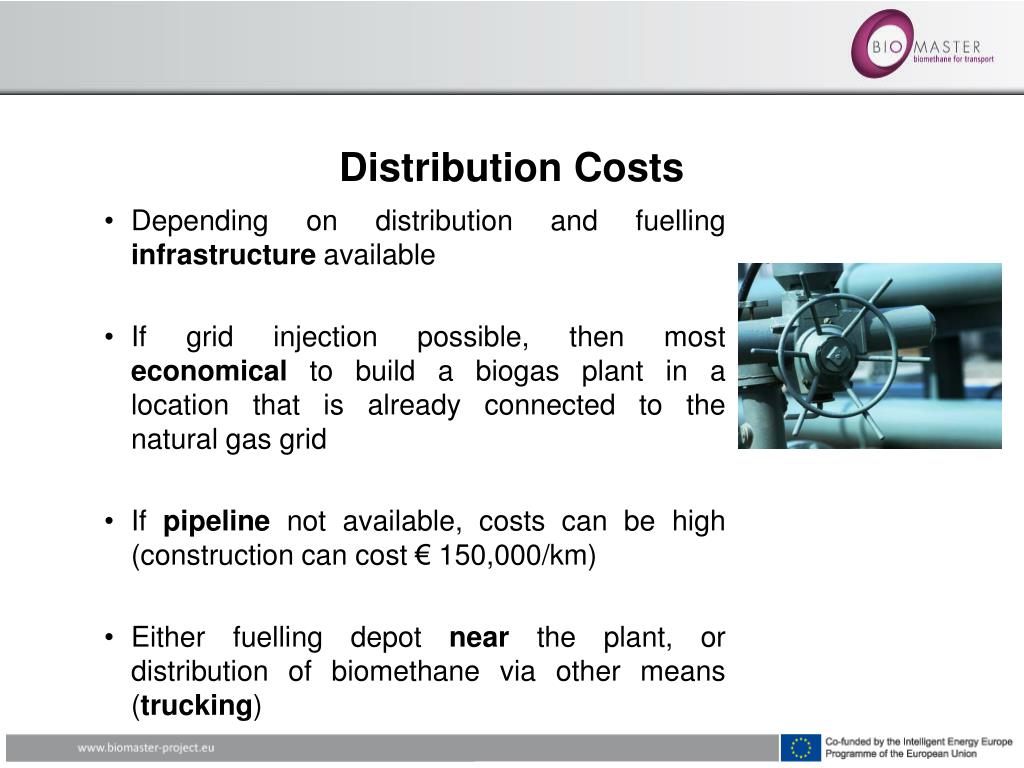 BIO MASTER
biomethane for transport

Distribution Costs

• Depending on distribution and fuelling infrastructure available

• If grid injection possible, then most economical to build a biogas plant in a location that is already connected to the natural gas grid

• If pipeline not available, costs can be high (construction can cost € 150,000/km)

• Either fuelling depot near the plant, or distribution of biomethane via other means (trucking)

www.biomaster-project.eu

Co-funded by the Intelligent Energy Europe Programme of the European Union